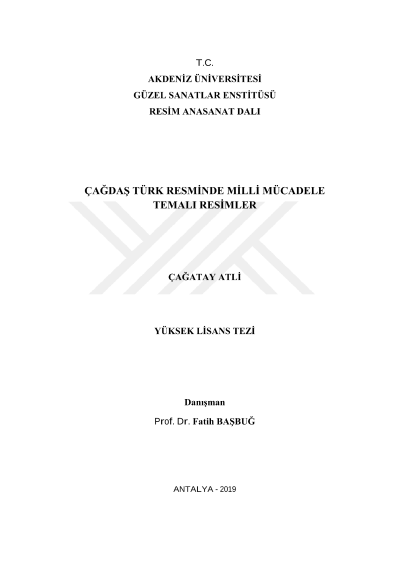 T.C.
AKDENİZ ÜNİVERSİTESİ
GÜZEL SANATLAR ENSTİTÜSÜ
RESİM ANASANAT DALI

ÇAĞDAŞ TÜRK RESMİNDE MİLLİ MÜCADELE TEMALI RESİMLER

ÇAĞATAY ATLİ

YÜKSEK LİSANS TEZİ

Danışman
Prof. Dr. Fatih BAŞBUĞ

ANTALYA - 2019